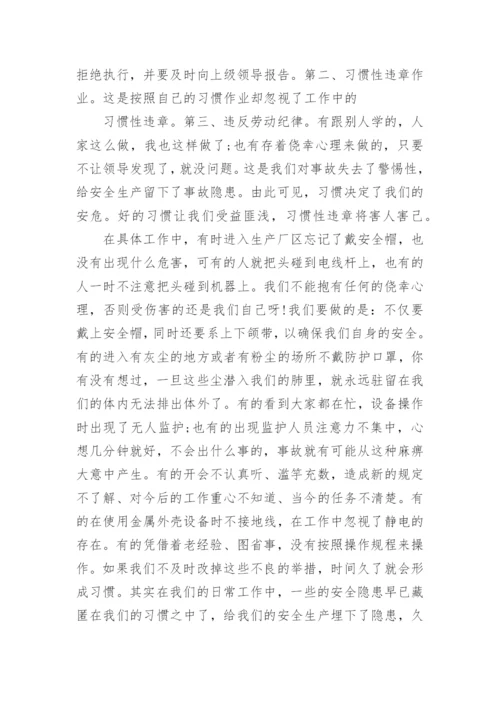 拒绝执行，并要及时向上级领导报告。第二、习惯性违章作业。这是按照自己的习惯作业却忽视了工作中的

习惯性违章。第三、违反劳动纪律。有跟别人学的，人家这么做，我也这样做了;也有存着侥幸心理来做的，只要不让领导发现了，就没问题。这是我们对事故失去了警惕性，给安全生产留下了事故隐患。由此可见，习惯决定了我们的安危。好的习惯让我们受益匪浅，习惯性违章将害人害己。

在具体工作中，有时进入生产厂区忘记了戴安全帽，也没有出现什么危害，可有的人就把头碰到电线杆上，也有的人一时不注意把头碰到机器上。我们不能抱有任何的侥幸心理，否则受伤害的还是我们自己呀!我们要做的是：不仅要戴上安全帽，同时还要系上下颌带，以确保我们自身的安全。有的进入有灰尘的地方或者有粉尘的场所不戴防护口罩，你有没有想过，一旦这些尘潜入我们的肺里，就永远驻留在我们的体内无法排出体外了。有的看到大家都在忙，设备操作时出现了无人监护;也有的出现监护人员注意力不集中，心想几分钟就好，不会出什么事的，事故就有可能从这种麻痹大意中产生。有的开会不认真听、滥竽充数，造成新的规定不了解、对今后的工作重心不知道、当今的任务不清楚。有的在使用金属外壳设备时不接地线，在工作中忽视了静电的存在。有的凭借着老经验、图省事，没有按照操作规程来操作。如果我们不及时改掉这些不良的举措，时间久了就会形成习惯。其实在我们的日常工作中，一些的安全隐患早已藏匿在我们的习惯之中了，给我们的安全生产埋下了隐患，久